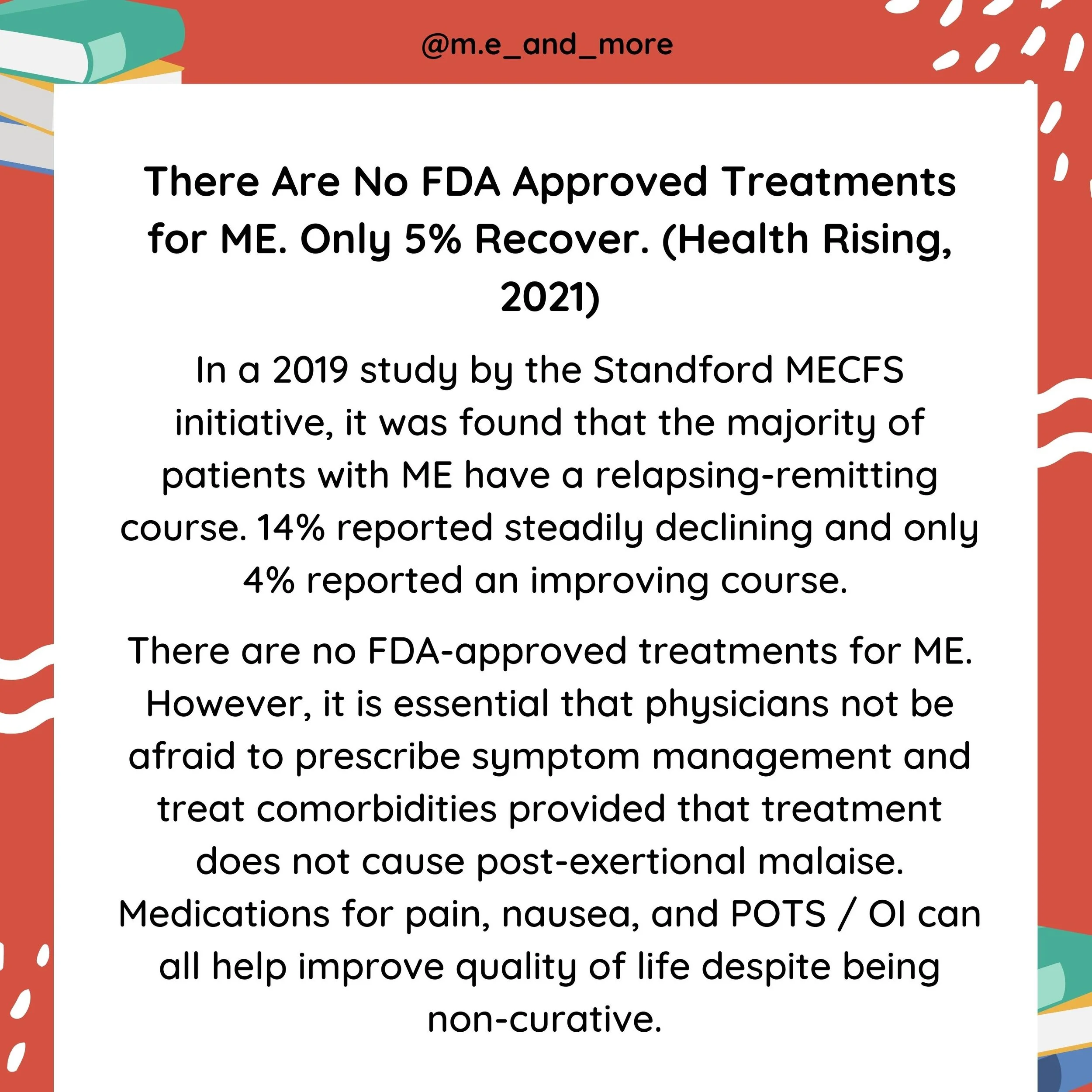 @m.e_and_more

There Are No FDA Approved Treatments for ME. Only 5% Recover. (Health Rising, 2021)

In a 2019 study by the Standford MECFS initiative, it was found that the majority of patients with ME have a relapsing-remitting course. 14% reported steadily declining and only 4% reported an improving course.

There are no FDA-approved treatments for ME. However, it is essential that physicians not be afraid to prescribe symptom management and treat comorbidities provided that treatment does not cause post-exertional malaise. Medications for pain, nausea, and POTS / OI can all help improve quality of life despite being non-curative.